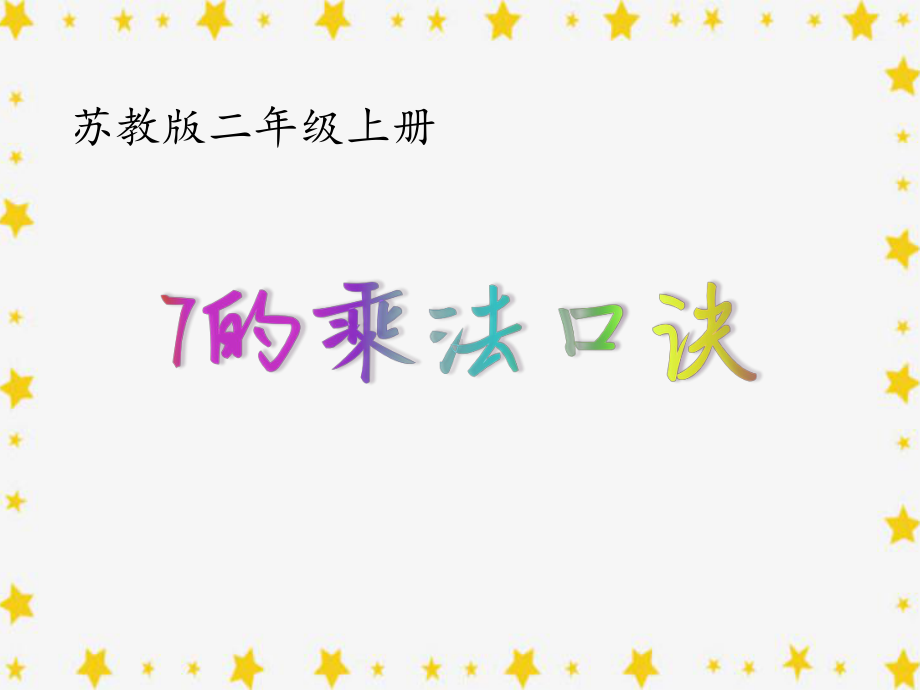 苏教版二年级上册

7的乘法口诀